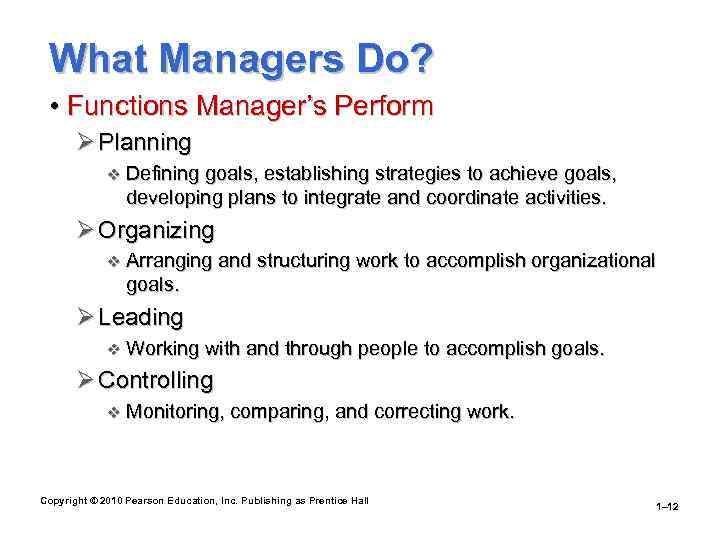 What Managers Do?

• Functions Manager's Perform

➢ Planning

❖ Defining goals, establishing strategies to achieve goals, developing plans to integrate and coordinate activities.

➢ Organizing

❖ Arranging and structuring work to accomplish organizational goals.

➢ Leading

❖ Working with and through people to accomplish goals.

➢ Controlling

❖ Monitoring, comparing, and correcting work.

Copyright © 2010 Pearson Education, Inc. Publishing as Prentice Hall

1–12